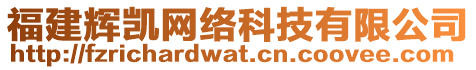 福建辉凯网络科技有限公司
http://fzrichardwat.cn.coovee.com